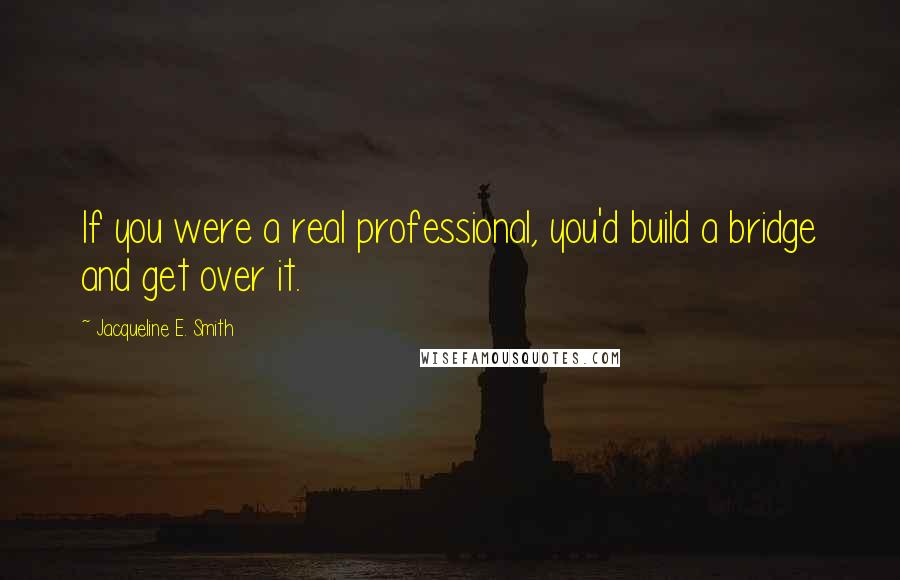 If you were a real professional, you'd build a bridge and get over it.

~ Jacqueline E. Smith

WISEFAMOUSQUOTES.COM